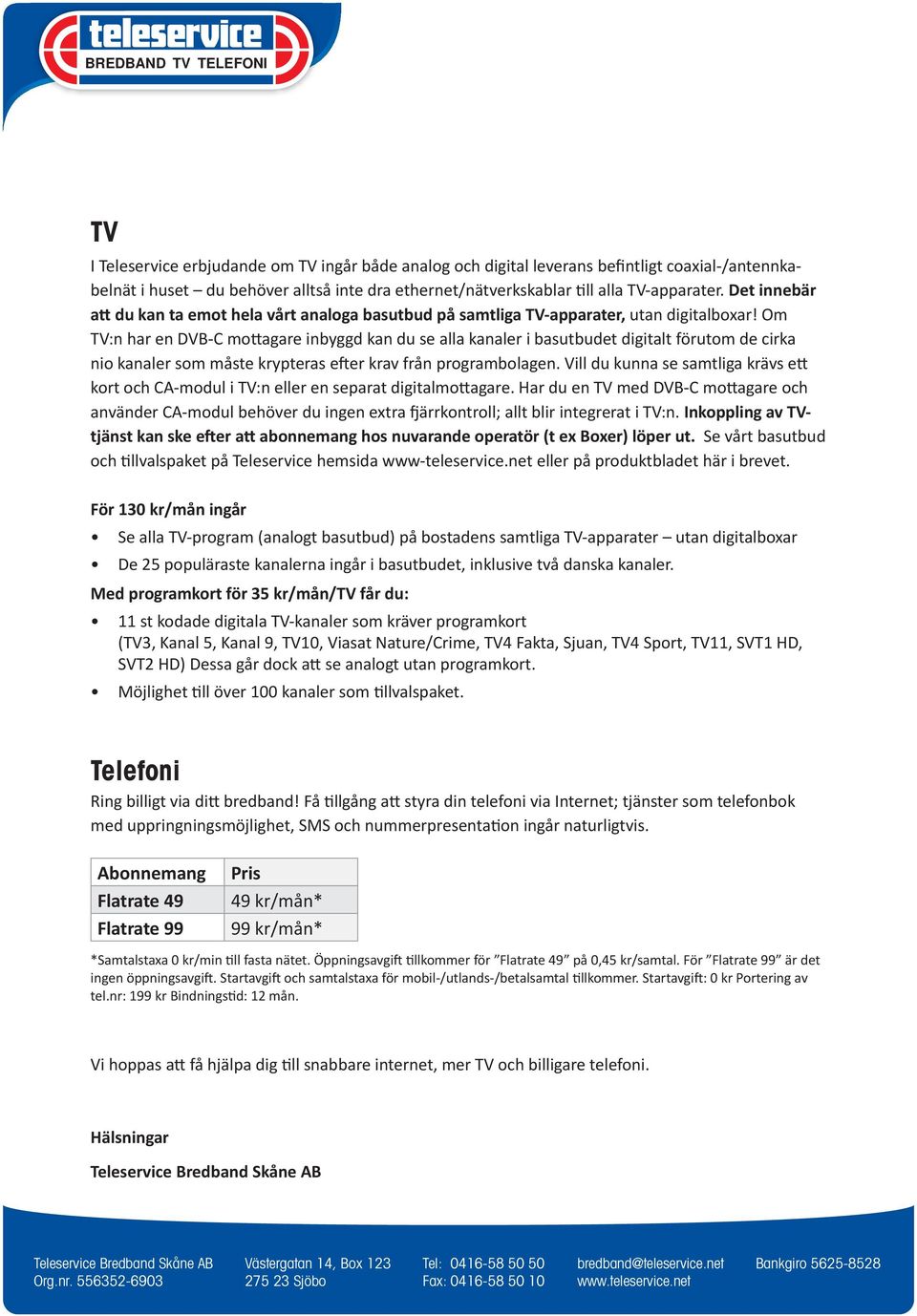 teleservice
BREDBAND TV TELEFONI

TV

I Teleservice erbjudande om TV ingår både analog och digital leverans befintligt coaxial-/antennkabelnät i huset – du behöver alltså inte dra ethernet/nätverkskablar till alla TV-apparater. Det innebär att du kan ta emot hela vårt analoga basutbud på samtliga TV-apparater, utan digitalboxar! Om TV:n har en DVB-C mottagare inbyggd kan du se alla kanaler i basutbudet digitalt förutom de cirka nio kanaler som måste krypteras efter krav från programbolagen. Vill du kunna se samtliga krävs ett kort och CA-modul i TV:n eller en separat digitalmottagare. Har du en TV med DVB-C mottagare och använder CA-modul behöver du ingen extra fjärrkontroll; allt blir integrerat i TV:n. Inkoppling av TV-tjänst kan ske efter att abonnemang hos nuvarande operatör (t ex Boxer) löper ut. Se vårt basutbud och tillvalspaket på Teleservice hemsida www-teleservice.net eller på produktbladet här i brevet.

För 130 kr/mån ingår

• Se alla TV-program (analogt basutbud) på bostadens samtliga TV-apparater – utan digitalboxar
• De 25 populäraste kanalerna ingår i basutbudet, inklusive två danska kanaler.

Med programkort för 35 kr/mån/TV får du:

• 11 st kodade digitala TV-kanaler som kräver programkort (TV3, Kanal 5, Kanal 9, TV10, Viasat Nature/Crime, TV4 Fakta, Sjuan, TV4 Sport, TV11, SVT1 HD, SVT2 HD) Dessa går dock att se analogt utan programkort.
• Möjlighet till över 100 kanaler som tillvalspaket.

Telefoni

Ring billigt via ditt bredband! Få tillgång att styra din telefoni via Internet; tjänster som telefonbok med uppringningsmöjlighet, SMS och nummerpresentation ingår naturligtvis.

| Abonnemang | Pris |
|---|---|
| Flatrate 49 | 49 kr/mån* |
| Flatrate 99 | 99 kr/mån* |

*Samtalstaxa 0 kr/min till fasta nätet. Öppningsavgift tillkommer för ”Flatrate 49” på 0,45 kr/samtal. För ”Flatrate 99” är det ingen öppningsavgift. Startavgift och samtalstaxa för mobil-/utlands-/betalsamtal tillkommer. Startavgift: 0 kr Portering av tel.nr: 199 kr Bindningstid: 12 mån.

Vi hoppas att få hjälpa dig till snabbare internet, mer TV och billigare telefoni.

Hälsningar

Teleservice Bredband Skåne AB

Teleservice Bredband Skåne AB
Org.nr. 556352-6903

Västergatan 14, Box 123
275 23 Sjöbo

Tel: 0416-58 50 50
Fax: 0416-58 50 10

bredband@teleservice.net
www.teleservice.net

Bankgiro 5625-8528